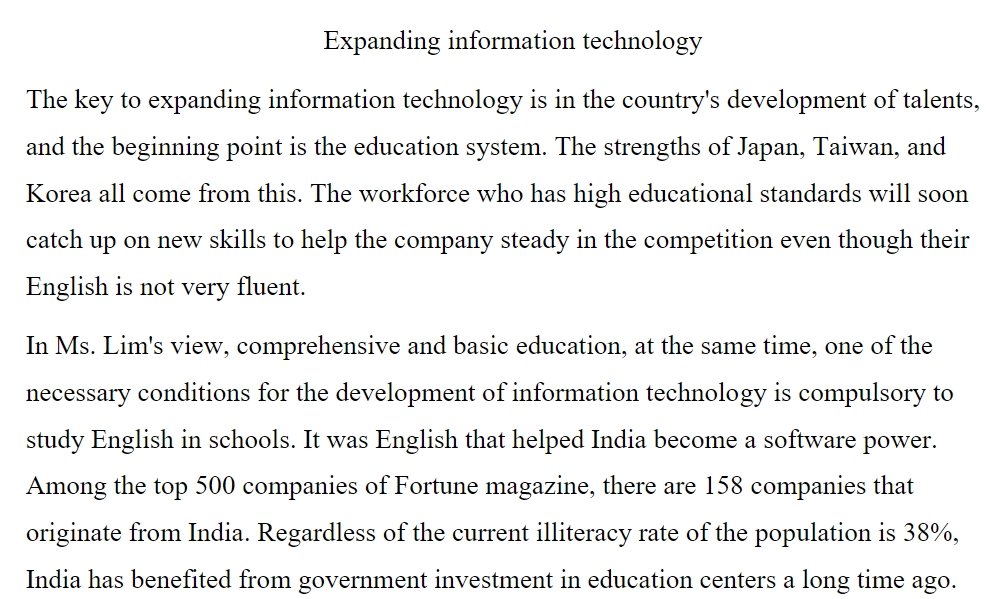 Expanding information technology

The key to expanding information technology is in the country's development of talents, and the beginning point is the education system. The strengths of Japan, Taiwan, and Korea all come from this. The workforce who has high educational standards will soon catch up on new skills to help the company steady in the competition even though their English is not very fluent.

In Ms. Lim's view, comprehensive and basic education, at the same time, one of the necessary conditions for the development of information technology is compulsory to study English in schools. It was English that helped India become a software power. Among the top 500 companies of Fortune magazine, there are 158 companies that originate from India. Regardless of the current illiteracy rate of the population is 38%, India has benefited from government investment in education centers a long time ago.